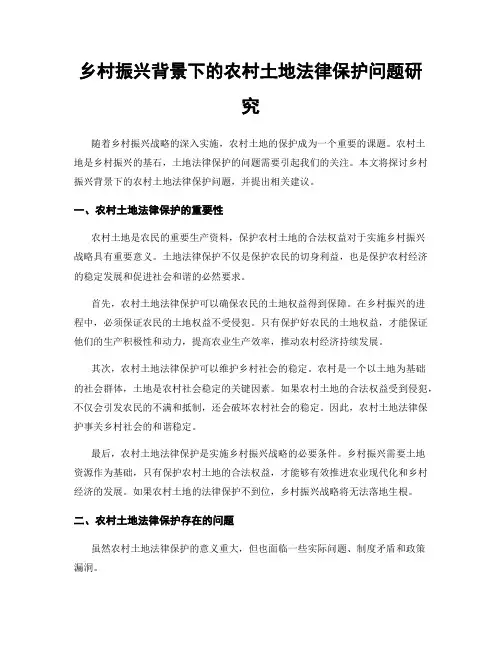 乡村振兴背景下的农村土地法律保护问题研究

随着乡村振兴战略的深入实施，农村土地的保护成为一个重要的课题。农村土地是乡村振兴的基石，土地法律保护的问题需要引起我们的关注。本文将探讨乡村振兴背景下的农村土地法律保护问题，并提出相关建议。

一、农村土地法律保护的重要性

农村土地是农民的重要生产资料，保护农村土地的合法权益对于实施乡村振兴战略具有重要意义。土地法律保护不仅是保护农民的切身利益，也是保护农村经济的稳定发展和促进社会和谐的必然要求。

首先，农村土地法律保护可以确保农民的土地权益得到保障。在乡村振兴的进程中，必须保证农民的土地权益不受侵犯。只有保护好农民的土地权益，才能保证他们的生产积极性和动力，提高农业生产效率，推动农村经济持续发展。

其次，农村土地法律保护可以维护乡村社会的稳定。农村是一个以土地为基础的社会群体，土地是农村社会稳定的关键因素。如果农村土地的合法权益受到侵犯，不仅会引发农民的不满和抵制，还会破坏农村社会的稳定。因此，农村土地法律保护事关乡村社会的和谐稳定。

最后，农村土地法律保护是实施乡村振兴战略的必要条件。乡村振兴需要土地资源作为基础，只有保护农村土地的合法权益，才能够有效推进农业现代化和乡村经济的发展。如果农村土地的法律保护不到位，乡村振兴战略将无法落地生根。

二、农村土地法律保护存在的问题

虽然农村土地法律保护的意义重大，但也面临一些实际问题、制度矛盾和政策漏洞。